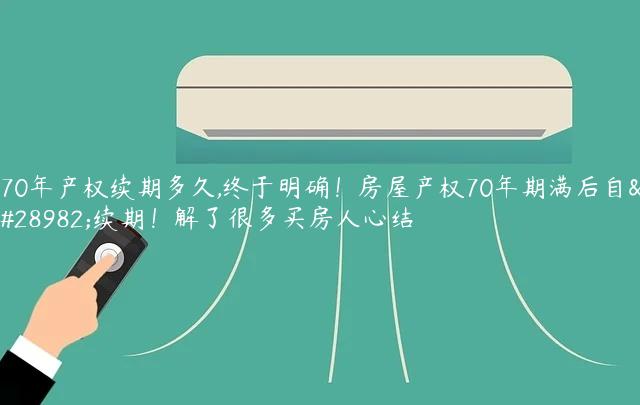 70年产权续期多久,终于明确！房屋产权70年期满后自&#28982;续期！解了很多买房人心结